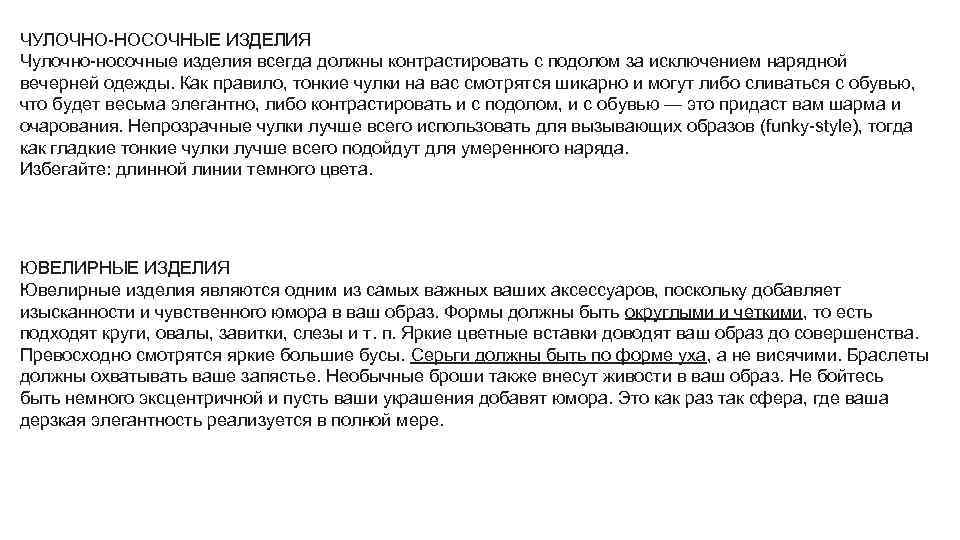 ЧУЛОЧНО-НОСОЧНЫЕ ИЗДЕЛИЯ
Чулочно-носочные изделия всегда должны контрастировать с подолом за исключением нарядной вечерней одежды. Как правило, тонкие чулки на вас смотрятся шикарно и могут либо сливаться с обувью, что будет весьма элегантно, либо контрастировать и с подолом, и с обувью — это придаст вам шарма и очарования. Непрозрачные чулки лучше всего использовать для вызывающих образов (funky-style), тогда как гладкие тонкие чулки лучше всего подойдут для умеренного наряда.
Избегайте: длинной линии темного цвета.

ЮВЕЛИРНЫЕ ИЗДЕЛИЯ
Ювелирные изделия являются одним из самых важных ваших аксессуаров, поскольку добавляет изысканности и чувственного юмора в ваш образ. Формы должны быть округлыми и четкими, то есть подходят круги, овалы, завитки, слезы и т. п. Яркие цветные вставки доводят ваш образ до совершенства. Превосходно смотрятся яркие большие бусы. Серьги должны быть по форме уха, а не висячими. Браслеты должны охватывать ваше запястье. Необычные броши также внесут живости в ваш образ. Не бойтесь быть немного эксцентричной и пусть ваши украшения добавят юмора. Это как раз так сфера, где ваша дерзкая элегантность реализуется в полной мере.